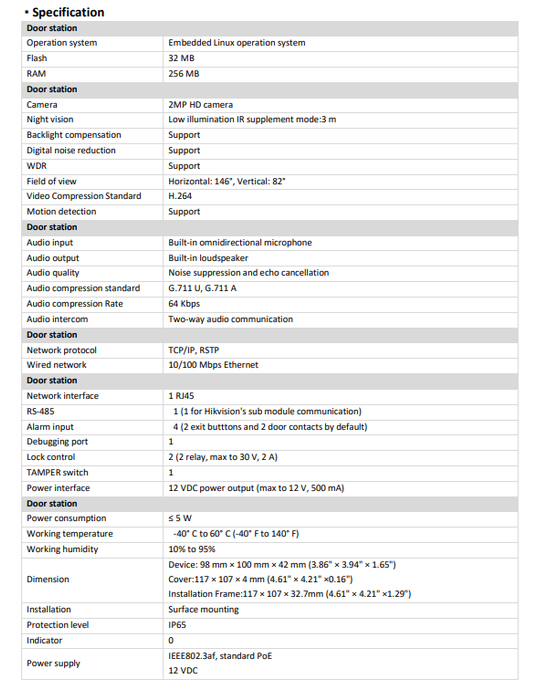 • Specification

| Door station | |
|---|---|
| Operation system | Embedded Linux operation system |
| Flash | 32 MB |
| RAM | 256 MB |
| **Door station** | |
| Camera | 2MP HD camera |
| Night vision | Low illumination IR supplement mode:3 m |
| Backlight compensation | Support |
| Digital noise reduction | Support |
| WDR | Support |
| Field of view | Horizontal: 146°, Vertical: 82° |
| Video Compression Standard | H.264 |
| Motion detection | Support |
| **Door station** | |
| Audio input | Built-in omnidirectional microphone |
| Audio output | Built-in loudspeaker |
| Audio quality | Noise suppression and echo cancellation |
| Audio compression standard | G.711 U, G.711 A |
| Audio compression Rate | 64 Kbps |
| Audio intercom | Two-way audio communication |
| **Door station** | |
| Network protocol | TCP/IP, RSTP |
| Wired network | 10/100 Mbps Ethernet |
| **Door station** | |
| Network interface | 1 RJ45 |
| RS-485 | 1 (1 for Hikvision's sub module communication) |
| Alarm input | 4 (2 exit butttons and 2 door contacts by default) |
| Debugging port | 1 |
| Lock control | 2 (2 relay, max to 30 V, 2 A) |
| TAMPER switch | 1 |
| Power interface | 12 VDC power output (max to 12 V, 500 mA) |
| **Door station** | |
| Power consumption | ≤ 5 W |
| Working temperature | -40° C to 60° C (-40° F to 140° F) |
| Working humidity | 10% to 95% |
| Dimension | Device: 98 mm × 100 mm × 42 mm (3.86" × 3.94" × 1.65") Cover:117 × 107 × 4 mm (4.61" × 4.21" ×0.16") Installation Frame:117 × 107 × 32.7mm (4.61" × 4.21" ×1.29") |
| Installation | Surface mounting |
| Protection level | IP65 |
| Indicator | 0 |
| Power supply | IEEE802.3af, standard PoE 12 VDC |